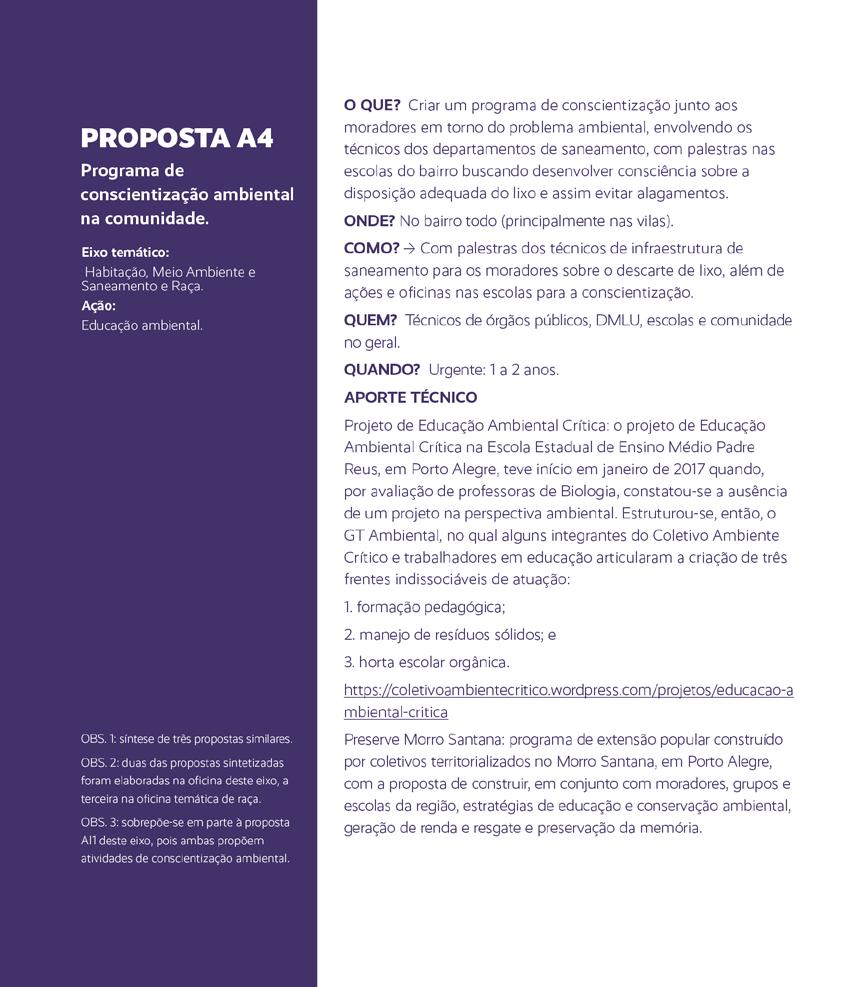 PROPOSTA A4

Programa de conscientização ambiental na comunidade.

Eixo temático:
Habitação, Meio Ambiente e Saneamento e Raça.
Ação:
Educação ambiental.

OBS. 1: síntese de três propostas similares.

OBS. 2: duas das propostas sintetizadas foram elaboradas na oficina deste eixo, a terceira na oficina temática de raça.

OBS. 3: sobrepõe-se em parte à proposta A11 deste eixo, pois ambas propõem atividades de conscientização ambiental.

O QUE? Criar um programa de conscientização junto aos moradores em torno do problema ambiental, envolvendo os técnicos dos departamentos de saneamento, com palestras nas escolas do bairro buscando desenvolver consciência sobre a disposição adequada do lixo e assim evitar alagamentos.

ONDE? No bairro todo (principalmente nas vilas).

COMO? → Com palestras dos técnicos de infraestrutura de saneamento para os moradores sobre o descarte de lixo, além de ações e oficinas nas escolas para a conscientização.

QUEM? Técnicos de órgãos públicos, DMLU, escolas e comunidade no geral.

QUANDO? Urgente: 1 a 2 anos.

APORTE TÉCNICO

Projeto de Educação Ambiental Crítica: o projeto de Educação Ambiental Crítica na Escola Estadual de Ensino Médio Padre Reus, em Porto Alegre, teve início em janeiro de 2017 quando, por avaliação de professoras de Biologia, constatou-se a ausência de um projeto na perspectiva ambiental. Estruturou-se, então, o GT Ambiental, no qual alguns integrantes do Coletivo Ambiente Crítico e trabalhadores em educação articularam a criação de três frentes indissociáveis de atuação:

1. formação pedagógica;

2. manejo de resíduos sólidos; e

3. horta escolar orgânica.

https://coletivoambientecritico.wordpress.com/projetos/educacao-ambiental-critica

Preserve Morro Santana: programa de extensão popular construído por coletivos territorializados no Morro Santana, em Porto Alegre, com a proposta de construir, em conjunto com moradores, grupos e escolas da região, estratégias de educação e conservação ambiental, geração de renda e resgate e preservação da memória.